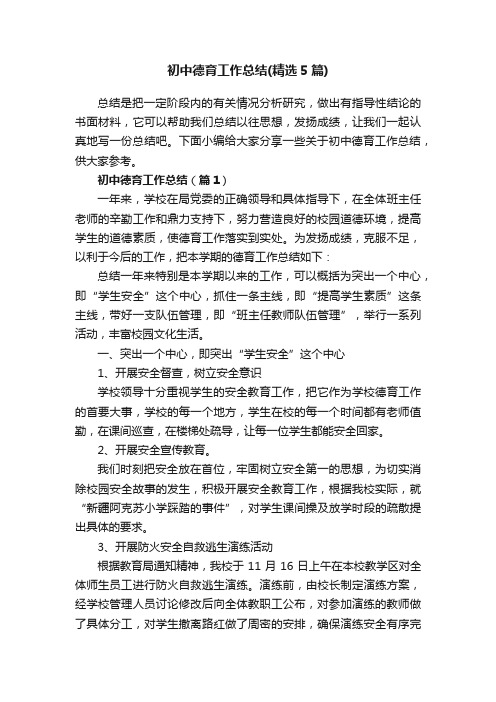 初中德育工作总结(精选5篇)

总结是把一定阶段内的有关情况分析研究，做出有指导性结论的书面材料，它可以帮助我们总结以往思想，发扬成绩，让我们一起认真地写一份总结吧。下面小编给大家分享一些关于初中德育工作总结，供大家参考。

初中德育工作总结（篇1）

一年来，学校在局党委的正确领导和具体指导下，在全体班主任老师的辛勤工作和鼎力支持下，努力营造良好的校园道德环境，提高学生的道德素质，使德育工作落实到实处。为发扬成绩，克服不足，以利于今后的工作，把本学期的德育工作总结如下：

总结一年来特别是本学期以来的工作，可以概括为突出一个中心，即“学生安全”这个中心，抓住一条主线，即“提高学生素质”这条主线，带好一支队伍管理，即“班主任教师队伍管理”，举行一系列活动，丰富校园文化生活。

一、突出一个中心，即突出“学生安全”这个中心

1、开展安全督查，树立安全意识

学校领导十分重视学生的安全教育工作，把它作为学校德育工作的首要大事，学校的每一个地方，学生在校的每一个时间都有老师值勤，在课间巡查，在楼梯处疏导，让每一位学生都能安全回家。

2、开展安全宣传教育。

我们时刻把安全放在首位，牢固树立安全第一的思想，为切实消除校园安全故事的发生，积极开展安全教育工作，根据我校实际，就“新疆阿克苏小学踩踏的事件”，对学生课间操及放学时段的疏散提出具体的要求。

3、开展防火安全自救逃生演练活动

根据教育局通知精神，我校于11月16日上午在本校教学区对全体师生员工进行防火自救逃生演练。演练前，由校长制定演练方案，经学校管理人员讨论修改后向全体教职工公布，对参加演练的教师做了具体分工，对学生撤离路红做了周密的安排，确保演练安全有序完